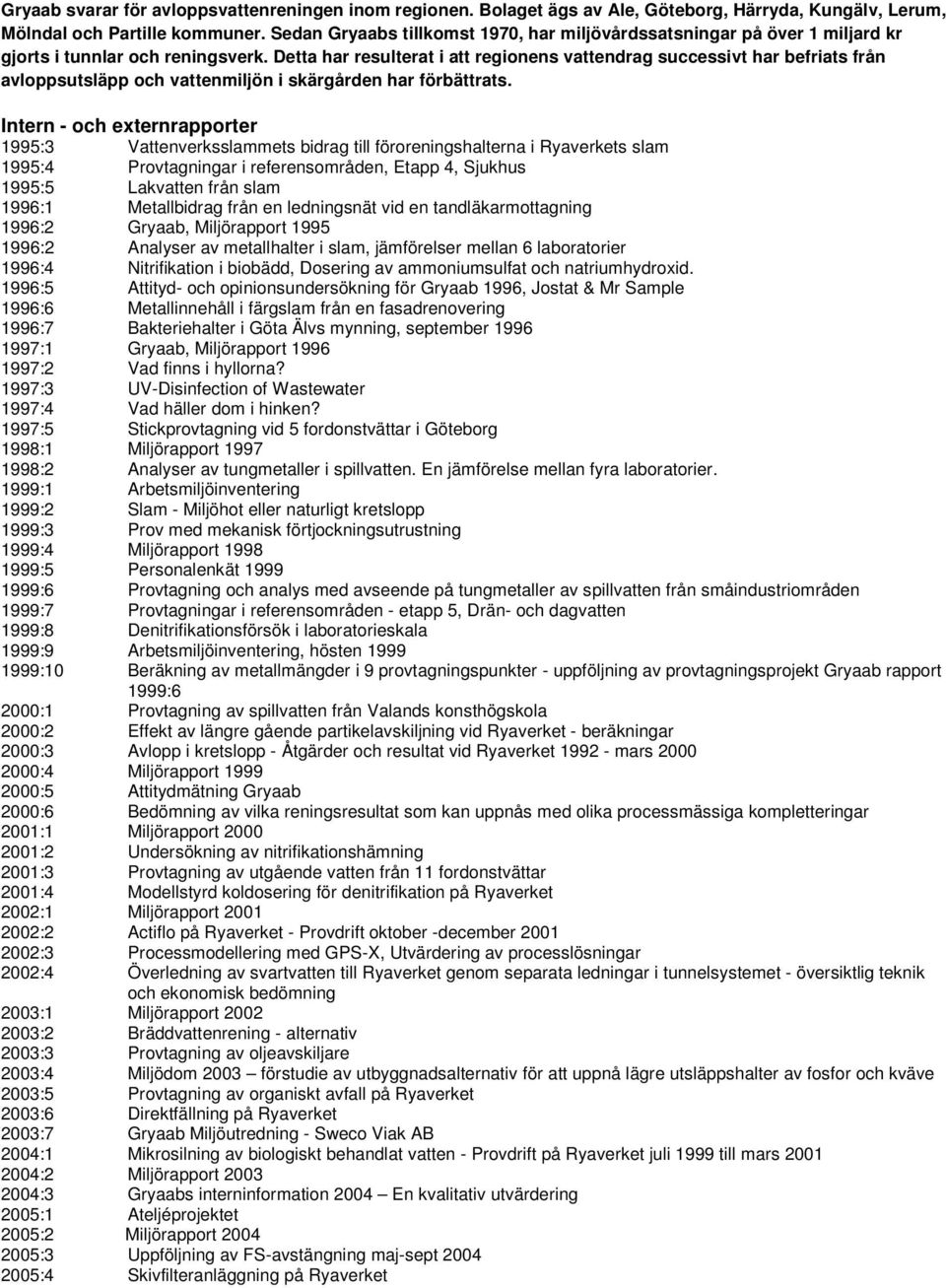 Gryaab svarar för avloppsvattenreningen inom regionen. Bolaget ägs av Ale, Göteborg, Härryda, Kungälv, Lerum, Mölndal och Partille kommuner. Sedan Gryaabs tillkomst 1970, har miljövårdssatsningar på över 1 miljard kr gjorts i tunnlar och reningsverk. Detta har resulterat i att regionens vattendrag successivt har befriats från avloppsutsläpp och vattenmiljön i skärgården har förbättrats.

Intern - och externrapporter

1995:3 Vattenverksslammets bidrag till föroreningshalterna i Ryaverkets slam
1995:4 Provtagningar i referensområden, Etapp 4, Sjukhus
1995:5 Lakvatten från slam
1996:1 Metallbidrag från en ledningsnät vid en tandläkarmottagning
1996:2 Gryaab, Miljörapport 1995
1996:2 Analyser av metallhalter i slam, jämförelser mellan 6 laboratorier
1996:4 Nitrifikation i biobädd, Dosering av ammoniumsulfat och natriumhydroxid.
1996:5 Attityd- och opinionsundersökning för Gryaab 1996, Jostat & Mr Sample
1996:6 Metallinnehåll i färgslam från en fasadrenovering
1996:7 Bakteriehalter i Göta Älvs mynning, september 1996
1997:1 Gryaab, Miljörapport 1996
1997:2 Vad finns i hyllorna?
1997:3 UV-Disinfection of Wastewater
1997:4 Vad häller dom i hinken?
1997:5 Stickprovtagning vid 5 fordonstvättar i Göteborg
1998:1 Miljörapport 1997
1998:2 Analyser av tungmetaller i spillvatten. En jämförelse mellan fyra laboratorier.
1999:1 Arbetsmiljöinventering
1999:2 Slam - Miljöhot eller naturligt kretslopp
1999:3 Prov med mekanisk förtjockningsutrustning
1999:4 Miljörapport 1998
1999:5 Personalenkät 1999
1999:6 Provtagning och analys med avseende på tungmetaller av spillvatten från småindustriområden
1999:7 Provtagningar i referensområden - etapp 5, Drän- och dagvatten
1999:8 Denitrifikationsförsök i laboratorieskala
1999:9 Arbetsmiljöinventering, hösten 1999
1999:10 Beräkning av metallmängder i 9 provtagningspunkter - uppföljning av provtagningsprojekt Gryaab rapport 1999:6
2000:1 Provtagning av spillvatten från Valands konsthögskola
2000:2 Effekt av längre gående partikelavskiljning vid Ryaverket - beräkningar
2000:3 Avlopp i kretslopp - Åtgärder och resultat vid Ryaverket 1992 - mars 2000
2000:4 Miljörapport 1999
2000:5 Attitydmätning Gryaab
2000:6 Bedömning av vilka reningsresultat som kan uppnås med olika processmässiga kompletteringar
2001:1 Miljörapport 2000
2001:2 Undersökning av nitrifikationshämning
2001:3 Provtagning av utgående vatten från 11 fordonstvättar
2001:4 Modellstyrd koldosering för denitrifikation på Ryaverket
2002:1 Miljörapport 2001
2002:2 Actiflo på Ryaverket - Provdrift oktober -december 2001
2002:3 Processmodellering med GPS-X, Utvärdering av processlösningar
2002:4 Överledning av svartvatten till Ryaverket genom separata ledningar i tunnelsystemet - översiktlig teknik och ekonomisk bedömning
2003:1 Miljörapport 2002
2003:2 Bräddvattenrening - alternativ
2003:3 Provtagning av oljeavskiljare
2003:4 Miljödom 2003 – förstudie av utbyggnadsalternativ för att uppnå lägre utsläppshalter av fosfor och kväve
2003:5 Provtagning av organiskt avfall på Ryaverket
2003:6 Direktfällning på Ryaverket
2003:7 Gryaab Miljöutredning - Sweco Viak AB
2004:1 Mikrosilning av biologiskt behandlat vatten - Provdrift på Ryaverket juli 1999 till mars 2001
2004:2 Miljörapport 2003
2004:3 Gryaabs interninformation 2004 – En kvalitativ utvärdering
2005:1 Ateljéprojektet
2005:2 Miljörapport 2004
2005:3 Uppföljning av FS-avstängning maj-sept 2004
2005:4 Skivfilteranläggning på Ryaverket